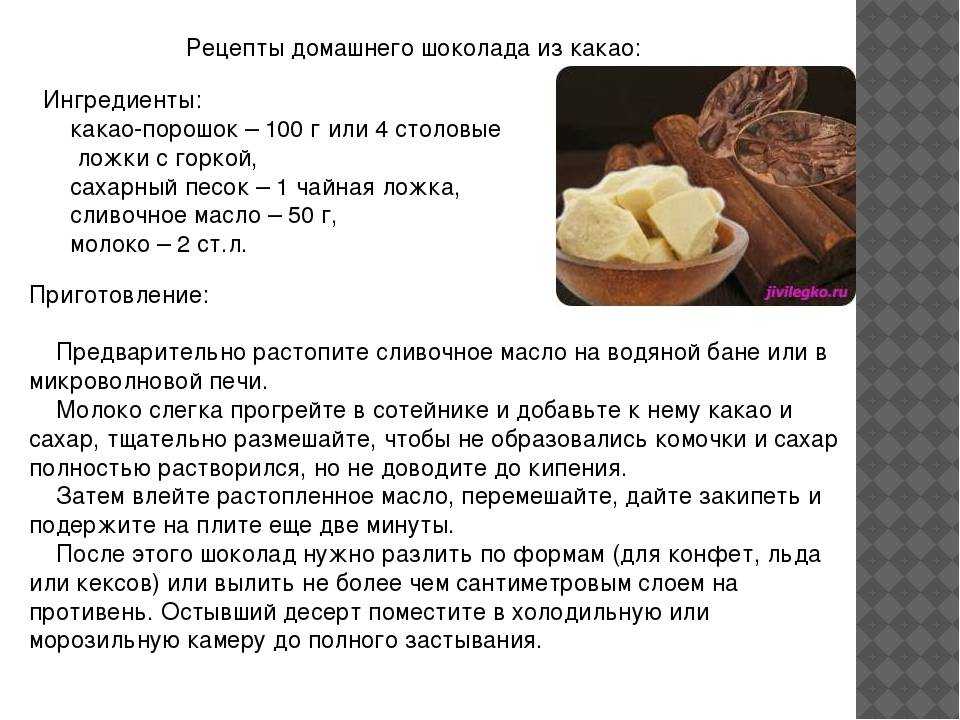 Рецепты домашнего шоколада из какао:

Ингредиенты:
какао-порошок – 100 г или 4 столовые ложки с горкой,
сахарный песок – 1 чайная ложка,
сливочное масло – 50 г,
молоко – 2 ст.л.

jivilegko.ru

Приготовление:

Предварительно растопите сливочное масло на водяной бане или в микроволновой печи.
Молоко слегка прогрейте в сотейнике и добавьте к нему какао и сахар, тщательно размешайте, чтобы не образовались комочки и сахар полностью растворился, но не доводите до кипения.
Затем влейте растопленное масло, перемешайте, дайте закипеть и подержите на плите еще две минуты.
После этого шоколад нужно разлить по формам (для конфет, льда или кексов) или вылить не более чем сантиметровым слоем на противень. Остывший десерт поместите в холодильную или морозильную камеру до полного застывания.